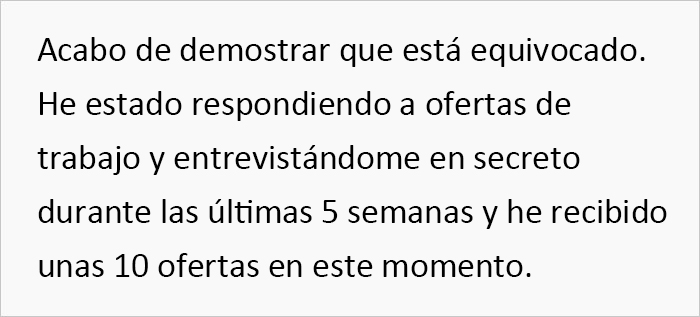 Acabo de demostrar que está equivocado. He estado respondiendo a ofertas de trabajo y entrevistándome en secreto durante las últimas 5 semanas y he recibido unas 10 ofertas en este momento.